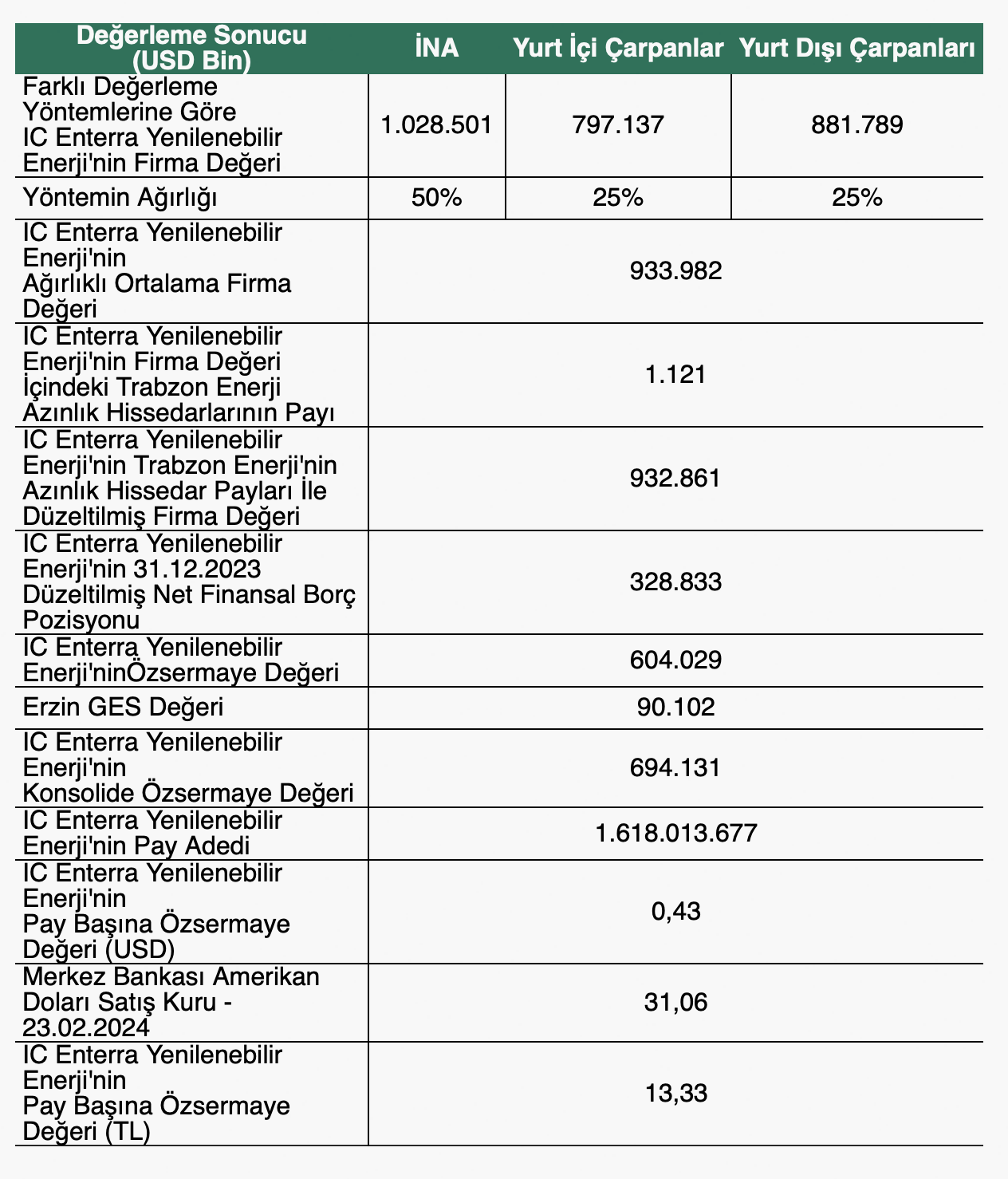 | Değerleme Sonucu (USD Bin) | İNA | Yurt İçi Çarpanlar | Yurt Dışı Çarpanları |
|---|---|---|---|
| Farklı Değerleme Yöntemlerine Göre IC Enterra Yenilenebilir Enerji'nin Firma Değeri | 1.028.501 | 797.137 | 881.789 |
| Yöntemin Ağırlığı | 50% | 25% | 25% |
| IC Enterra Yenilenebilir Enerji'nin Ağırlıklı Ortalama Firma Değeri | 933.982 | | |
| IC Enterra Yenilenebilir Enerji'nin Firma Değeri İçindeki Trabzon Enerji Azınlık Hissedarlarının Payı | 1.121 | | |
| IC Enterra Yenilenebilir Enerji'nin Trabzon Enerji'nin Azınlık Hissedar Payları İle Düzeltilmiş Firma Değeri | 932.861 | | |
| IC Enterra Yenilenebilir Enerji'nin 31.12.2023 Düzeltilmiş Net Finansal Borç Pozisyonu | 328.833 | | |
| IC Enterra Yenilenebilir Enerji'ninÖzsermaye Değeri | 604.029 | | |
| Erzin GES Değeri | 90.102 | | |
| IC Enterra Yenilenebilir Enerji'nin Konsolide Özsermaye Değeri | 694.131 | | |
| IC Enterra Yenilenebilir Enerji'nin Pay Adedi | 1.618.013.677 | | |
| IC Enterra Yenilenebilir Enerji'nin Pay Başına Özsermaye Değeri (USD) | 0,43 | | |
| Merkez Bankası Amerikan Doları Satış Kuru - 23.02.2024 | 31,06 | | |
| IC Enterra Yenilenebilir Enerji'nin Pay Başına Özsermaye Değeri (TL) | 13,33 | | |